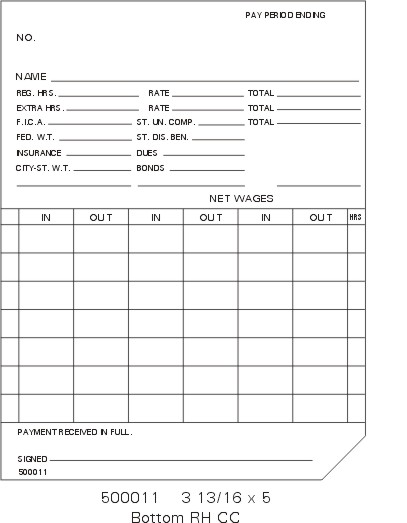 PAY PERIOD ENDING

NO.

NAME

REG. HRS. RATE TOTAL

EXTRA HRS. RATE TOTAL

F.I.C.A. ST. UN. COMP. TOTAL

FED. W.T. ST. DIS. BEN.

INSURANCE DUES

CITY-ST. W.T. BONDS

NET WAGES

| | IN | OUT | IN | OUT | IN | OUT | HRS |
|---|---|---|---|---|---|---|---|
| | | | | | | | |
| | | | | | | | |
| | | | | | | | |
| | | | | | | | |
| | | | | | | | |
| | | | | | | | |
| | | | | | | | |

PAYMENT RECEIVED IN FULL.

SIGNED

500011

500011 3 13/16 x 5
Bottom RH CC